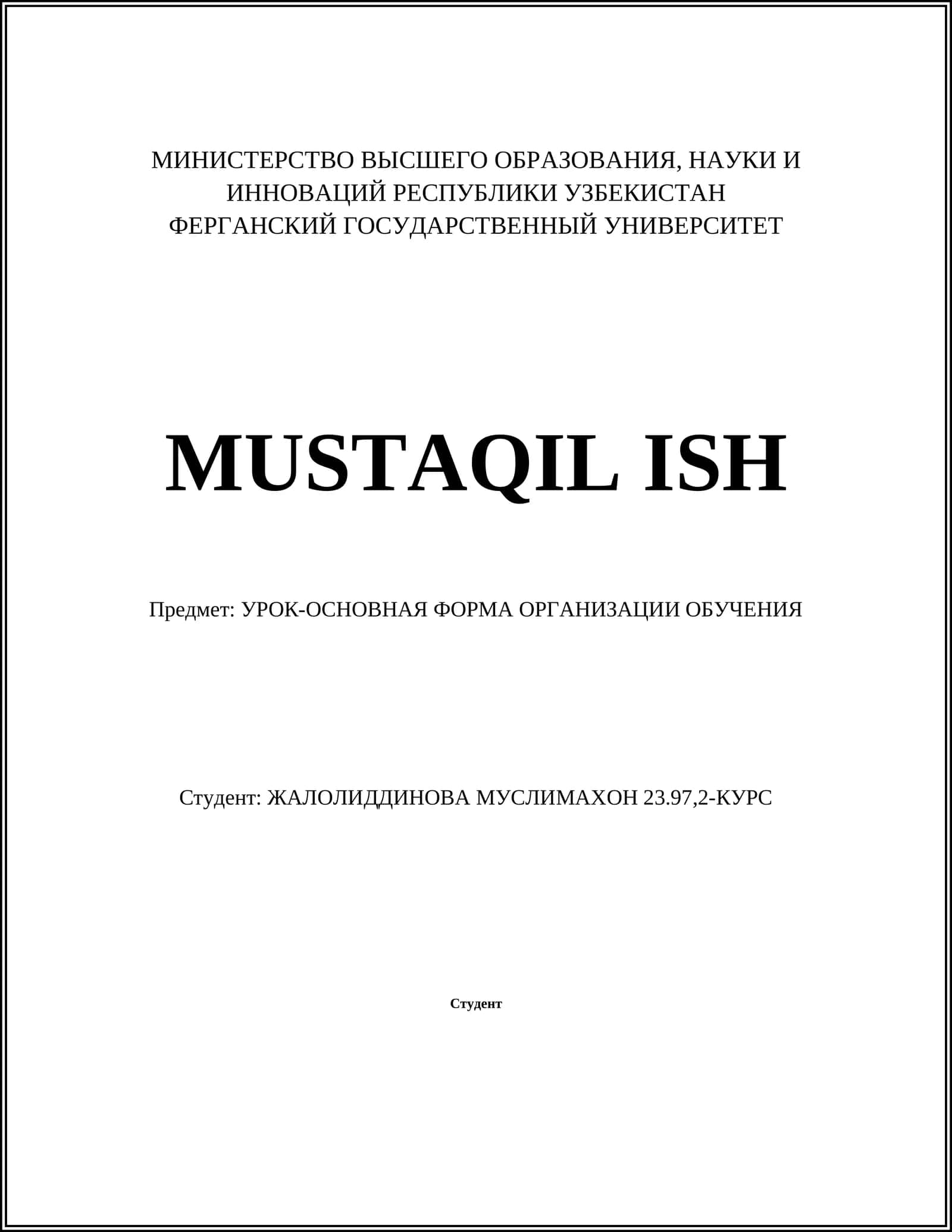 МИНИСТЕРСТВО ВЫСШЕГО ОБРАЗОВАНИЯ, НАУКИ И ИННОВАЦИЙ РЕСПУБЛИКИ УЗБЕКИСТАН
ФЕРГАНСКИЙ ГОСУДАРСТВЕННЫЙ УНИВЕРСИТЕТ

MUSTAQIL ISH

Предмет: УРОК-ОСНОВНАЯ ФОРМА ОРГАНИЗАЦИИ ОБУЧЕНИЯ

Студент: ЖАЛОЛИДДИНОВА МУСЛИМАХОН 23.97,2-КУРС

Студент